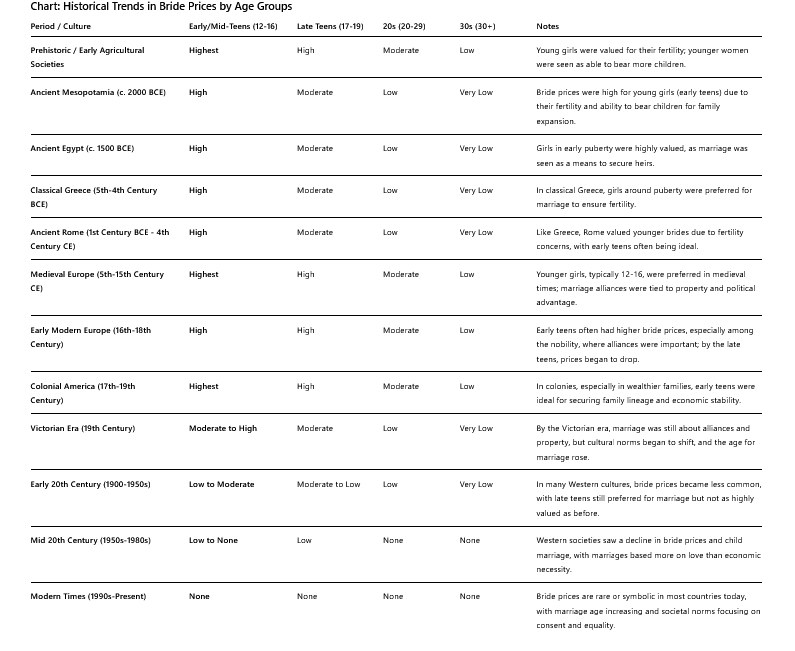 Chart: Historical Trends in Bride Prices by Age Groups

| Period / Culture | Early/Mid-Teens (12-16) | Late Teens (17-19) | 20s (20-29) | 30s (30+) | Notes |
|---|---|---|---|---|---|
| Prehistoric / Early Agricultural Societies | Highest | High | Moderate | Low | Young girls were valued for their fertility; younger women were seen as able to bear more children. |
| Ancient Mesopotamia (c. 2000 BCE) | High | Moderate | Low | Very Low | Bride prices were high for young girls (early teens) due to their fertility and ability to bear children for family expansion. |
| Ancient Egypt (c. 1500 BCE) | High | Moderate | Low | Very Low | Girls in early puberty were highly valued, as marriage was seen as a means to secure heirs. |
| Classical Greece (5th-4th Century BCE) | High | Moderate | Low | Very Low | In classical Greece, girls around puberty were preferred for marriage to ensure fertility. |
| Ancient Rome (1st Century BCE - 4th Century CE) | High | Moderate | Low | Very Low | Like Greece, Rome valued younger brides due to fertility concerns, with early teens often being ideal. |
| Medieval Europe (5th-15th Century CE) | Highest | High | Moderate | Low | Younger girls, typically 12-16, were preferred in medieval times; marriage alliances were tied to property and political advantage. |
| Early Modern Europe (16th-18th Century) | High | High | Moderate | Low | Early teens often had higher bride prices, especially among the nobility, where alliances were important; by the late teens, prices began to drop. |
| Colonial America (17th-19th Century) | Highest | High | Moderate | Low | In colonies, especially in wealthier families, early teens were ideal for securing family lineage and economic stability. |
| Victorian Era (19th Century) | Moderate to High | Moderate | Low | Very Low | By the Victorian era, marriage was still about alliances and property, but cultural norms began to shift, and the age for marriage rose. |
| Early 20th Century (1900-1950s) | Low to Moderate | Moderate to Low | Low | Very Low | In many Western cultures, bride prices became less common, with late teens still preferred for marriage but not as highly valued as before. |
| Mid 20th Century (1950s-1980s) | Low to None | Low | None | None | Western societies saw a decline in bride prices and child marriage, with marriages based more on love than economic necessity. |
| Modern Times (1990s-Present) | None | None | None | None | Bride prices are rare or symbolic in most countries today, with marriage age increasing and societal norms focusing on consent and equality. |